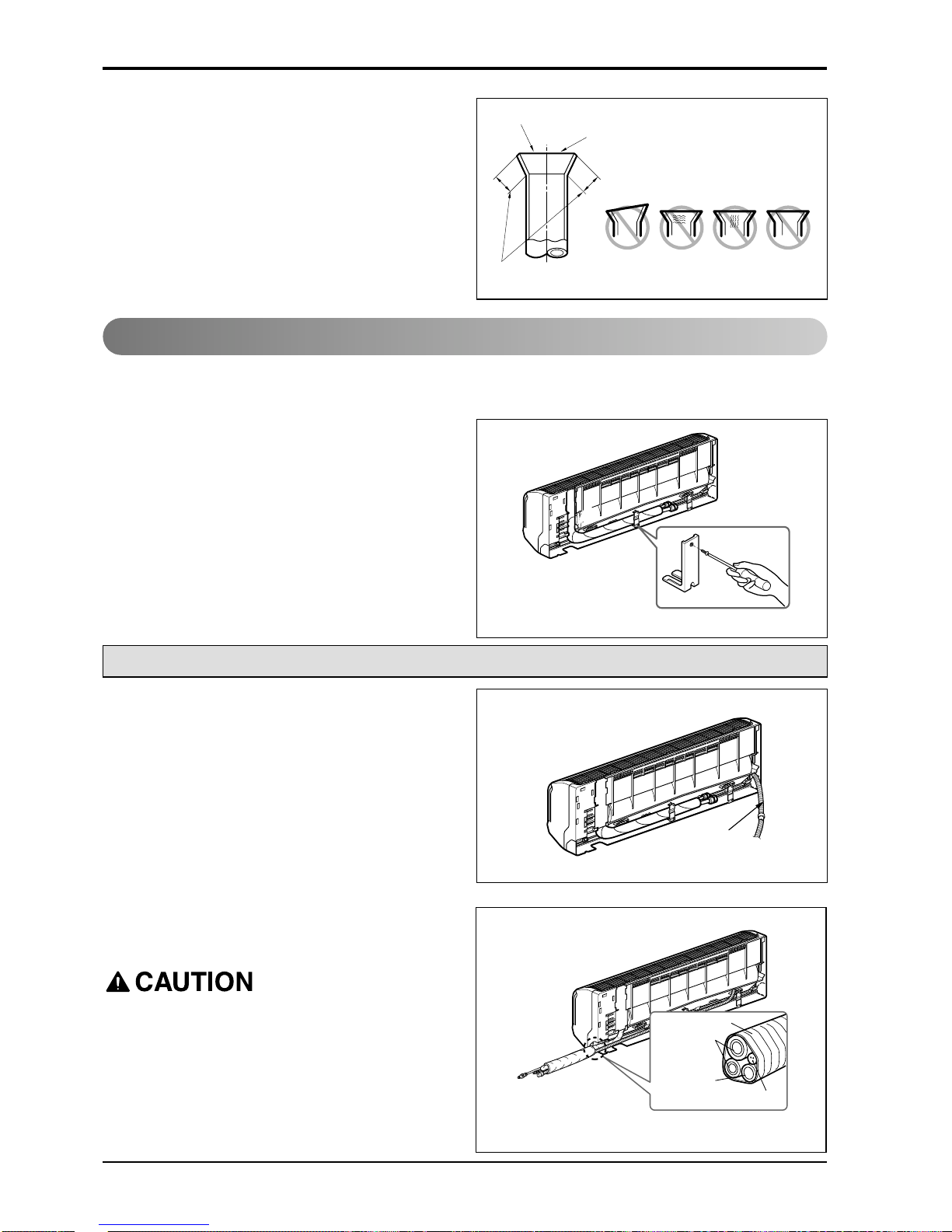 CAUTION